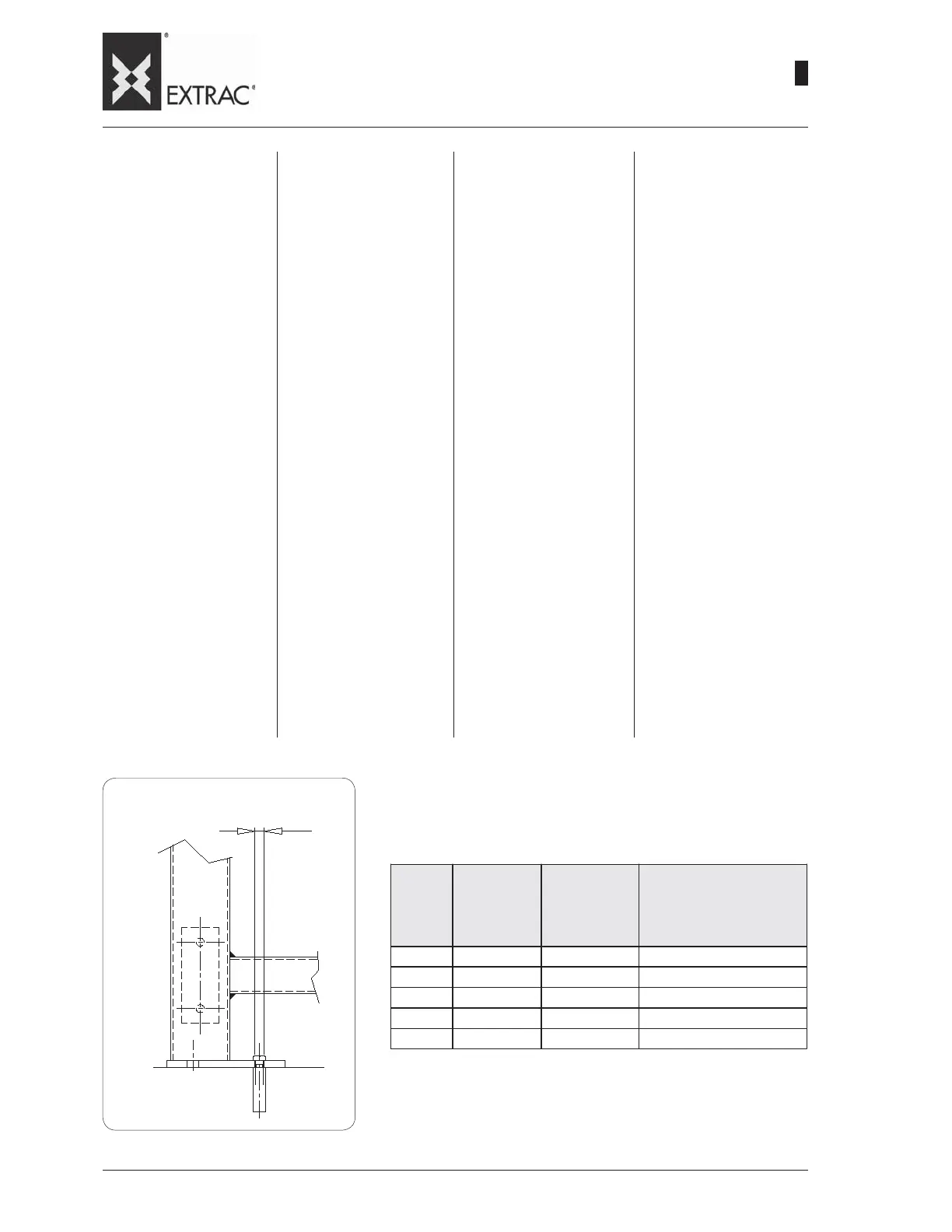 EXTRAC®